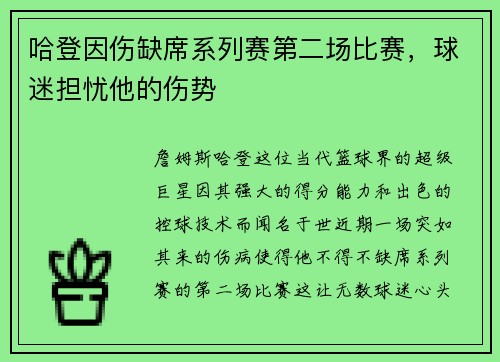 哈登因伤缺席系列赛第二场比赛，球迷担忧他的伤势

詹姆斯哈登这位当代篮球界的超级巨星因其强大的得分能力和出色的控球技术而闻名于世近期一场突如其来的伤病使得他不得不缺席系列赛的第二场比赛这让无数球迷心头